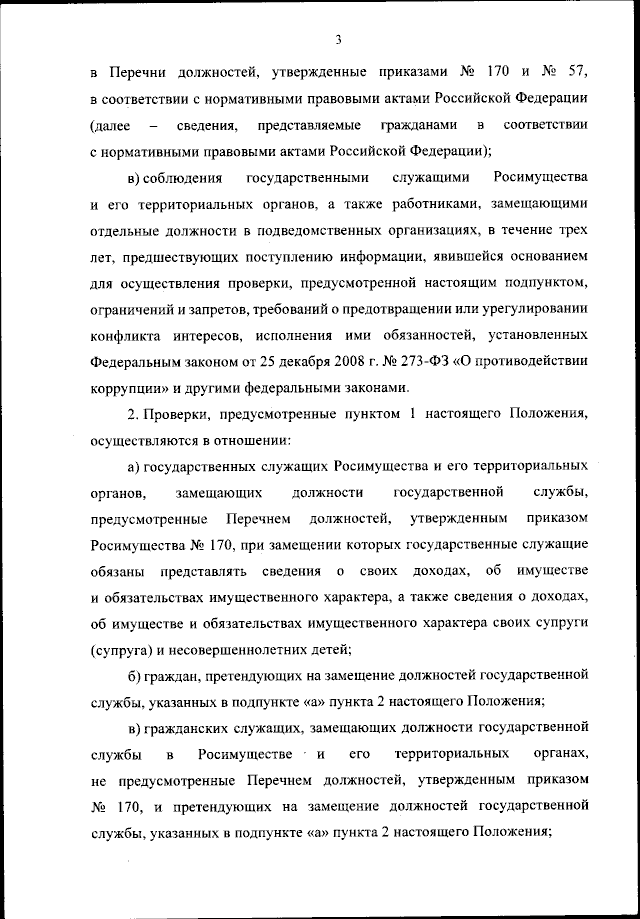 3

в Перечни должностей, утвержденные приказами № 170 и № 57, в соответствии с нормативными правовыми актами Российской Федерации (далее – сведения, представляемые гражданами в соответствии с нормативными правовыми актами Российской Федерации);

в) соблюдения государственными служащими Росимущества и его территориальных органов, а также работниками, замещающими отдельные должности в подведомственных организациях, в течение трех лет, предшествующих поступлению информации, явившейся основанием для осуществления проверки, предусмотренной настоящим подпунктом, ограничений и запретов, требований о предотвращении или урегулировании конфликта интересов, исполнения ими обязанностей, установленных Федеральным законом от 25 декабря 2008 г. № 273-ФЗ «О противодействии коррупции» и другими федеральными законами.

2. Проверки, предусмотренные пунктом 1 настоящего Положения, осуществляются в отношении:

а) государственных служащих Росимущества и его территориальных органов, замещающих должности государственной службы, предусмотренные Перечнем должностей, утвержденным приказом Росимущества № 170, при замещении которых государственные служащие обязаны представлять сведения о своих доходах, об имуществе и обязательствах имущественного характера, а также сведения о доходах, об имуществе и обязательствах имущественного характера своих супруги (супруга) и несовершеннолетних детей;

б) граждан, претендующих на замещение должностей государственной службы, указанных в подпункте «а» пункта 2 настоящего Положения;

в) гражданских служащих, замещающих должности государственной службы в Росимуществе и его территориальных органах, не предусмотренные Перечнем должностей, утвержденным приказом № 170, и претендующих на замещение должностей государственной службы, указанных в подпункте «а» пункта 2 настоящего Положения;